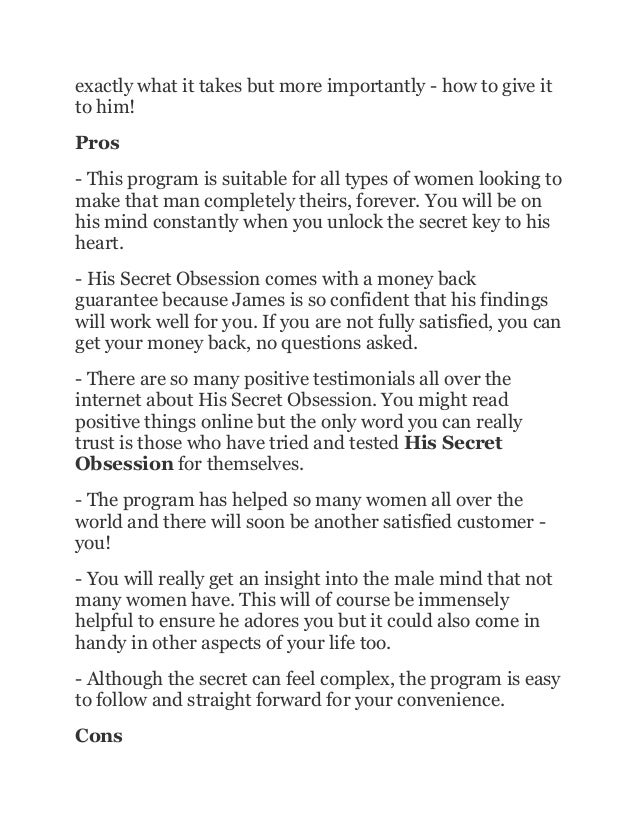 exactly what it takes but more importantly - how to give it to him!

Pros

- This program is suitable for all types of women looking to make that man completely theirs, forever. You will be on his mind constantly when you unlock the secret key to his heart.

- His Secret Obsession comes with a money back guarantee because James is so confident that his findings will work well for you. If you are not fully satisfied, you can get your money back, no questions asked.

- There are so many positive testimonials all over the internet about His Secret Obsession. You might read positive things online but the only word you can really trust is those who have tried and tested His Secret Obsession for themselves.

- The program has helped so many women all over the world and there will soon be another satisfied customer - you!

- You will really get an insight into the male mind that not many women have. This will of course be immensely helpful to ensure he adores you but it could also come in handy in other aspects of your life too.

- Although the secret can feel complex, the program is easy to follow and straight forward for your convenience.

Cons